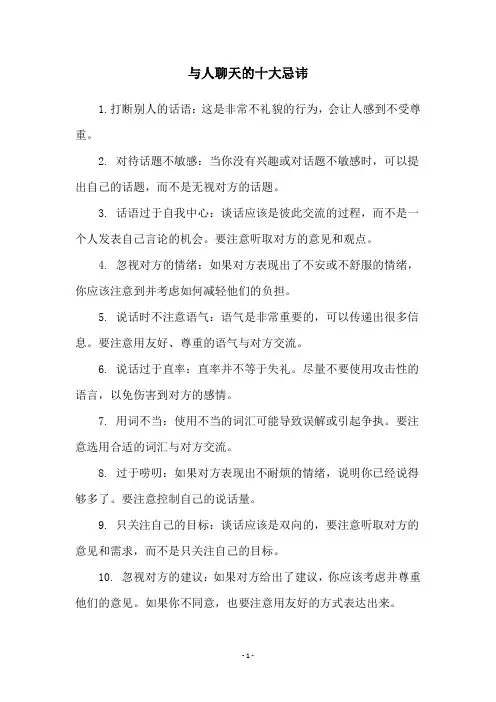 与人聊天的十大忌讳

1. 打断别人的话语：这是非常不礼貌的行为，会让人感到不受尊重。

2. 对待话题不敏感：当你没有兴趣或对话题不敏感时，可以提出自己的话题，而不是无视对方的话题。

3. 话语过于自我中心：谈话应该是彼此交流的过程，而不是一个人发表自己言论的机会。要注意听取对方的意见和观点。

4. 忽视对方的情绪：如果对方表现出了不安或不舒服的情绪，你应该注意到并考虑如何减轻他们的负担。

5. 说话时不注意语气：语气是非常重要的，可以传递出很多信息。要注意用友好、尊重的语气与对方交流。

6. 说话过于直率：直率并不等于失礼。尽量不要使用攻击性的语言，以免伤害到对方的感情。

7. 用词不当：使用不当的词汇可能导致误解或引起争执。要注意选用合适的词汇与对方交流。

8. 过于唠叨：如果对方表现出不耐烦的情绪，说明你已经说得够多了。要注意控制自己的说话量。

9. 只关注自己的目标：谈话应该是双向的，要注意听取对方的意见和需求，而不是只关注自己的目标。

10. 忽视对方的建议：如果对方给出了建议，你应该考虑并尊重他们的意见。如果你不同意，也要注意用友好的方式表达出来。

- 1 -